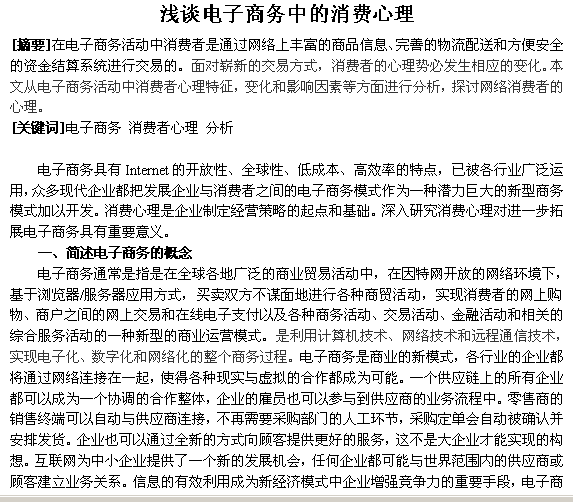 浅谈电子商务中的消费心理

[摘要]在电子商务活动中消费者是通过网络上丰富的商品信息、完善的物流配送和方便安全的资金结算系统进行交易的。面对崭新的交易方式，消费者的心理势必发生相应的变化。本文从电子商务活动中消费者心理特征，变化和影响因素等方面进行分析，探讨网络消费者的心理。

[关键词]电子商务 消费者心理 分析

电子商务具有 Internet 的开放性、全球性、低成本、高效率的特点，已被各行业广泛运用，众多现代企业都把发展企业与消费者之间的电子商务模式作为一种潜力巨大的新型商务模式加以开发。消费心理是企业制定经营策略的起点和基础。深入研究消费心理对进一步拓展电子商务具有重要意义。

一、简述电子商务的概念

电子商务通常是指是在全球各地广泛的商业贸易活动中，在因特网开放的网络环境下，基于浏览器/服务器应用方式，买卖双方不谋面地进行各种商贸活动，实现消费者的网上购物、商户之间的网上交易和在线电子支付以及各种商务活动、交易活动、金融活动和相关的综合服务活动的一种新型的商业运营模式。是利用计算机技术、网络技术和远程通信技术，实现电子化、数字化和网络化的整个商务过程。电子商务是商业的新模式，各行业的企业都将通过网络连接在一起，使得各种现实与虚拟的合作都成为可能。一个供应链上的所有企业都可以成为一个协调的合作整体，企业的雇员也可以参与到供应商的业务流程中。零售商的销售终端可以自动与供应商连接，不再需要采购部门的人工环节，采购定单会自动被确认并安排发货。企业也可以通过全新的方式向顾客提供更好的服务，这不是大企业才能实现的构想。互联网为中小企业提供了一个新的发展机会，任何企业都可能与世界范围内的供应商或顾客建立业务关系。信息的有效利用成为新经济模式中企业增强竞争力的重要手段，电子商